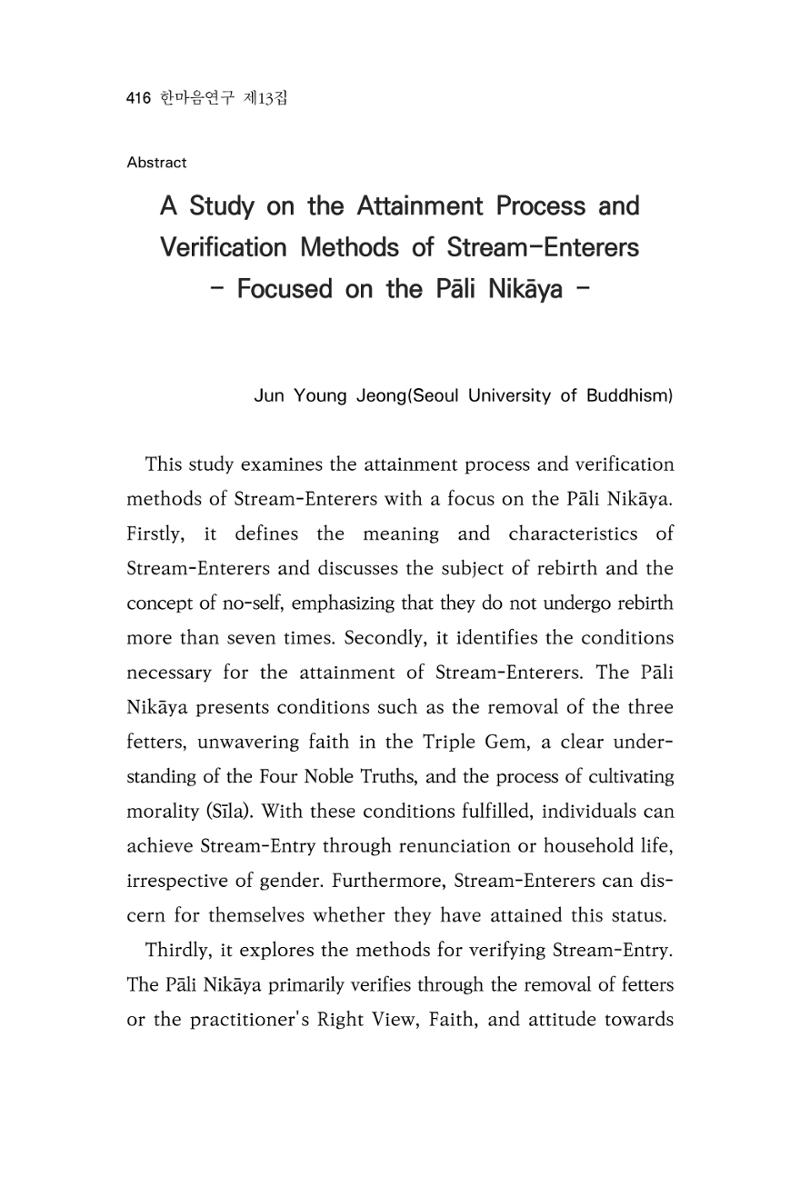 416 한마음연구 제13집

Abstract

A Study on the Attainment Process and Verification Methods of Stream-Enterers - Focused on the Pāli Nikāya -

Jun Young Jeong(Seoul University of Buddhism)

This study examines the attainment process and verification methods of Stream-Enterers with a focus on the Pāli Nikāya. Firstly, it defines the meaning and characteristics of Stream-Enterers and discusses the subject of rebirth and the concept of no-self, emphasizing that they do not undergo rebirth more than seven times. Secondly, it identifies the conditions necessary for the attainment of Stream-Enterers. The Pāli Nikāya presents conditions such as the removal of the three fetters, unwavering faith in the Triple Gem, a clear understanding of the Four Noble Truths, and the process of cultivating morality (Sīla). With these conditions fulfilled, individuals can achieve Stream-Entry through renunciation or household life, irrespective of gender. Furthermore, Stream-Enterers can discern for themselves whether they have attained this status.

Thirdly, it explores the methods for verifying Stream-Entry. The Pāli Nikāya primarily verifies through the removal of fetters or the practitioner's Right View, Faith, and attitude towards